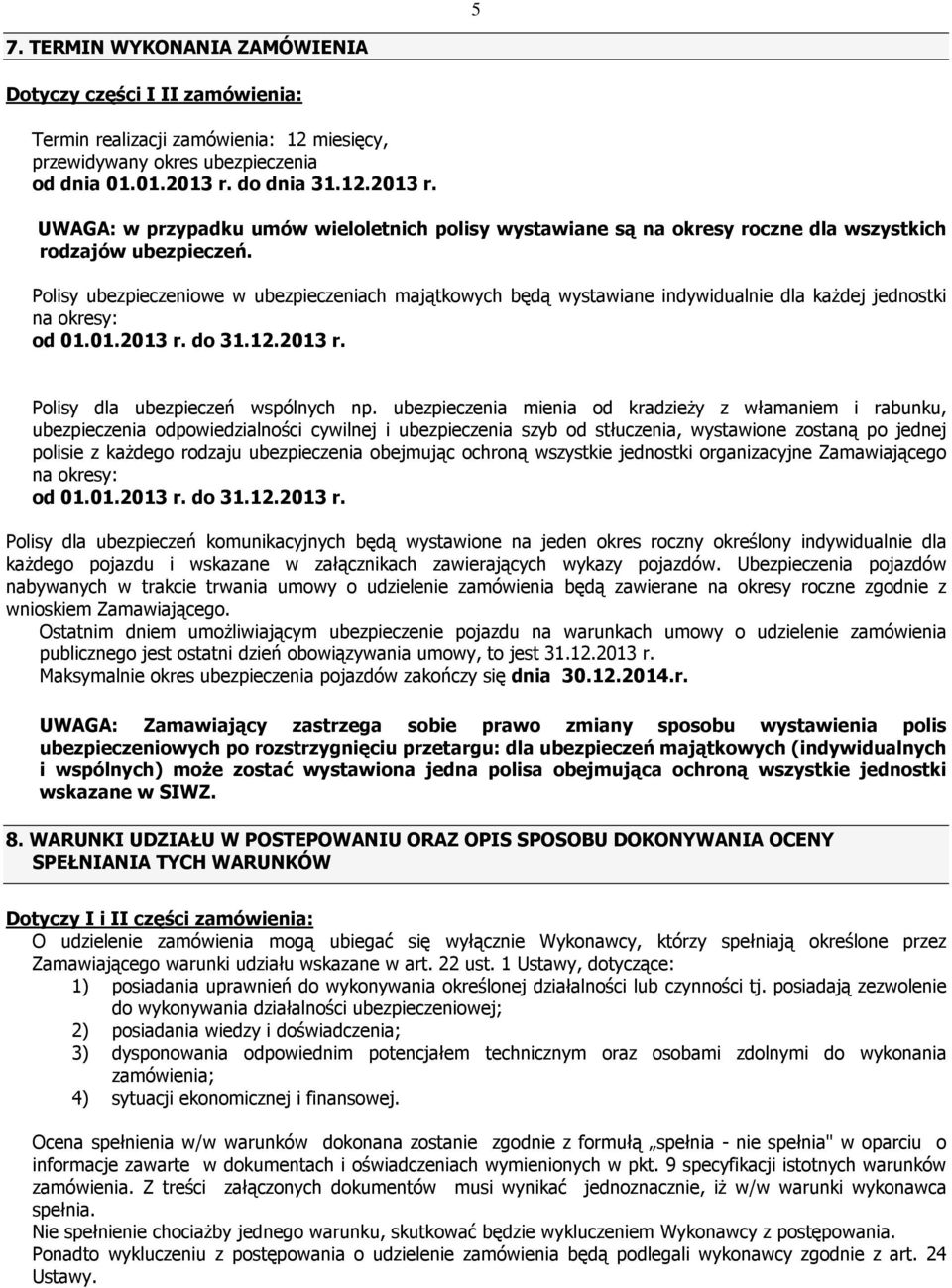 5

7. TERMIN WYKONANIA ZAMÓWIENIA

Dotyczy części I II zamówienia:

Termin realizacji zamówienia: 12 miesięcy, przewidywany okres ubezpieczenia od dnia 01.01.2013 r. do dnia 31.12.2013 r.

UWAGA: w przypadku umów wieloletnich polisy wystawiane są na okresy roczne dla wszystkich rodzajów ubezpieczeń.

Polisy ubezpieczeniowe w ubezpieczeniach majątkowych będą wystawiane indywidualnie dla każdej jednostki na okresy:
od 01.01.2013 r. do 31.12.2013 r.

Polisy dla ubezpieczeń wspólnych np. ubezpieczenia mienia od kradzieży z włamaniem i rabunku, ubezpieczenia odpowiedzialności cywilnej i ubezpieczenia szyb od stłuczenia, wystawione zostaną po jednej polisie z każdego rodzaju ubezpieczenia obejmując ochroną wszystkie jednostki organizacyjne Zamawiającego na okresy:
od 01.01.2013 r. do 31.12.2013 r.

Polisy dla ubezpieczeń komunikacyjnych będą wystawione na jeden okres roczny określony indywidualnie dla każdego pojazdu i wskazane w załącznikach zawierających wykazy pojazdów. Ubezpieczenia pojazdów nabywanych w trakcie trwania umowy o udzielenie zamówienia będą zawierane na okresy roczne zgodnie z wnioskiem Zamawiającego.
Ostatnim dniem umożliwiającym ubezpieczenie pojazdu na warunkach umowy o udzielenie zamówienia publicznego jest ostatni dzień obowiązywania umowy, to jest 31.12.2013 r.
Maksymalnie okres ubezpieczenia pojazdów zakończy się dnia 30.12.2014.r.

UWAGA: Zamawiający zastrzega sobie prawo zmiany sposobu wystawienia polis ubezpieczeniowych po rozstrzygnięciu przetargu: dla ubezpieczeń majątkowych (indywidualnych i wspólnych) może zostać wystawiona jedna polisa obejmująca ochroną wszystkie jednostki wskazane w SIWZ.

8. WARUNKI UDZIAŁU W POSTEPOWANIU ORAZ OPIS SPOSOBU DOKONYWANIA OCENY SPEŁNIANIA TYCH WARUNKÓW

Dotyczy I i II części zamówienia:
O udzielenie zamówienia mogą ubiegać się wyłącznie Wykonawcy, którzy spełniają określone przez Zamawiającego warunki udziału wskazane w art. 22 ust. 1 Ustawy, dotyczące:
1) posiadania uprawnień do wykonywania określonej działalności lub czynności tj. posiadają zezwolenie do wykonywania działalności ubezpieczeniowej;
2) posiadania wiedzy i doświadczenia;
3) dysponowania odpowiednim potencjałem technicznym oraz osobami zdolnymi do wykonania zamówienia;
4) sytuacji ekonomicznej i finansowej.

Ocena spełnienia w/w warunków dokonana zostanie zgodnie z formułą „spełnia - nie spełnia" w oparciu o informacje zawarte w dokumentach i oświadczeniach wymienionych w pkt. 9 specyfikacji istotnych warunków zamówienia. Z treści załączonych dokumentów musi wynikać jednoznacznie, iż w/w warunki wykonawca spełnia.
Nie spełnienie chociażby jednego warunku, skutkować będzie wykluczeniem Wykonawcy z postępowania.
Ponadto wykluczeniu z postępowania o udzielenie zamówienia będą podlegali wykonawcy zgodnie z art. 24 Ustawy.